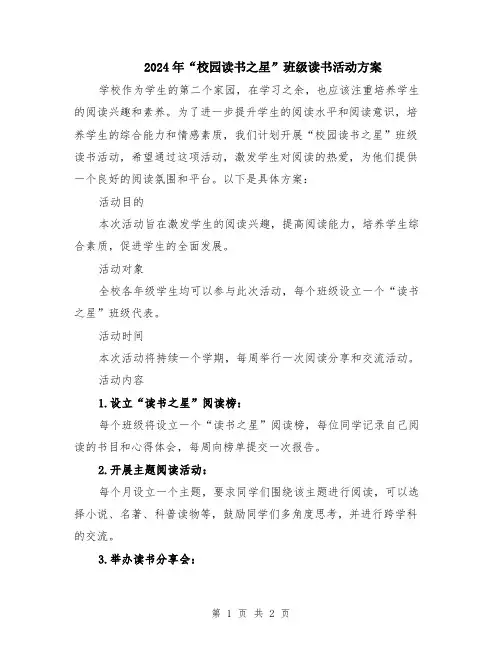 2024年“校园读书之星”班级读书活动方案

学校作为学生的第二个家园，在学习之余，也应该注重培养学生的阅读兴趣和素养。为了进一步提升学生的阅读水平和阅读意识，培养学生的综合能力和情感素质，我们计划开展“校园读书之星”班级读书活动，希望通过这项活动，激发学生对阅读的热爱，为他们提供一个良好的阅读氛围和平台。以下是具体方案：

活动目的

本次活动旨在激发学生的阅读兴趣，提高阅读能力，培养学生综合素质，促进学生的全面发展。

活动对象

全校各年级学生均可以参与此次活动，每个班级设立一个“读书之星”班级代表。

活动时间

本次活动将持续一个学期，每周举行一次阅读分享和交流活动。

活动内容

1.设立“读书之星”阅读榜：

每个班级将设立一个“读书之星”阅读榜，每位同学记录自己阅读的书目和心得体会，每周向榜单提交一次报告。

2.开展主题阅读活动：

每个月设立一个主题，要求同学们围绕该主题进行阅读，可以选择小说、名著、科普读物等，鼓励同学们多角度思考，并进行跨学科的交流。

3.举办读书分享会：

第 1 页 共 2 页